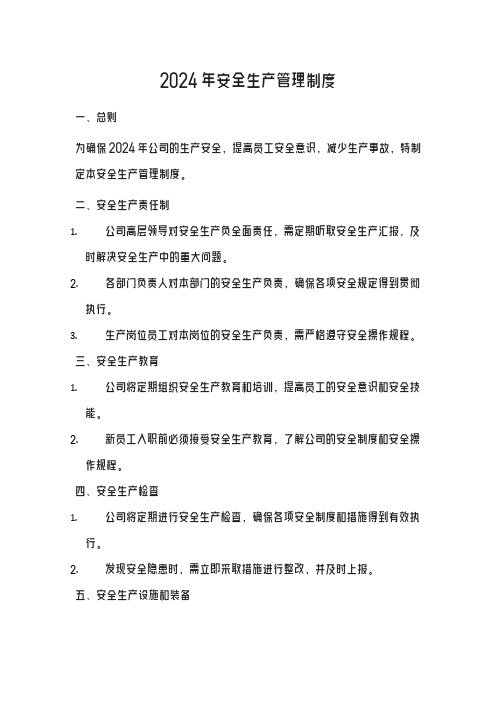 2024年安全生产管理制度

一、总则

为确保2024年公司的生产安全，提高员工安全意识，减少生产事故，特制定本安全生产管理制度。

二、安全生产责任制

1. 公司高层领导对安全生产负全面责任，需定期听取安全生产汇报，及时解决安全生产中的重大问题。

2. 各部门负责人对本部门的安全生产负责，确保各项安全规定得到贯彻执行。

3. 生产岗位员工对本岗位的安全生产负责，需严格遵守安全操作规程。

三、安全生产教育

1. 公司将定期组织安全生产教育和培训，提高员工的安全意识和安全技能。

2. 新员工入职前必须接受安全生产教育，了解公司的安全制度和安全操作规程。

四、安全生产检查

1. 公司将定期进行安全生产检查，确保各项安全制度和措施得到有效执行。

2. 发现安全隐患时，需立即采取措施进行整改，并及时上报。

五、安全生产设施和装备